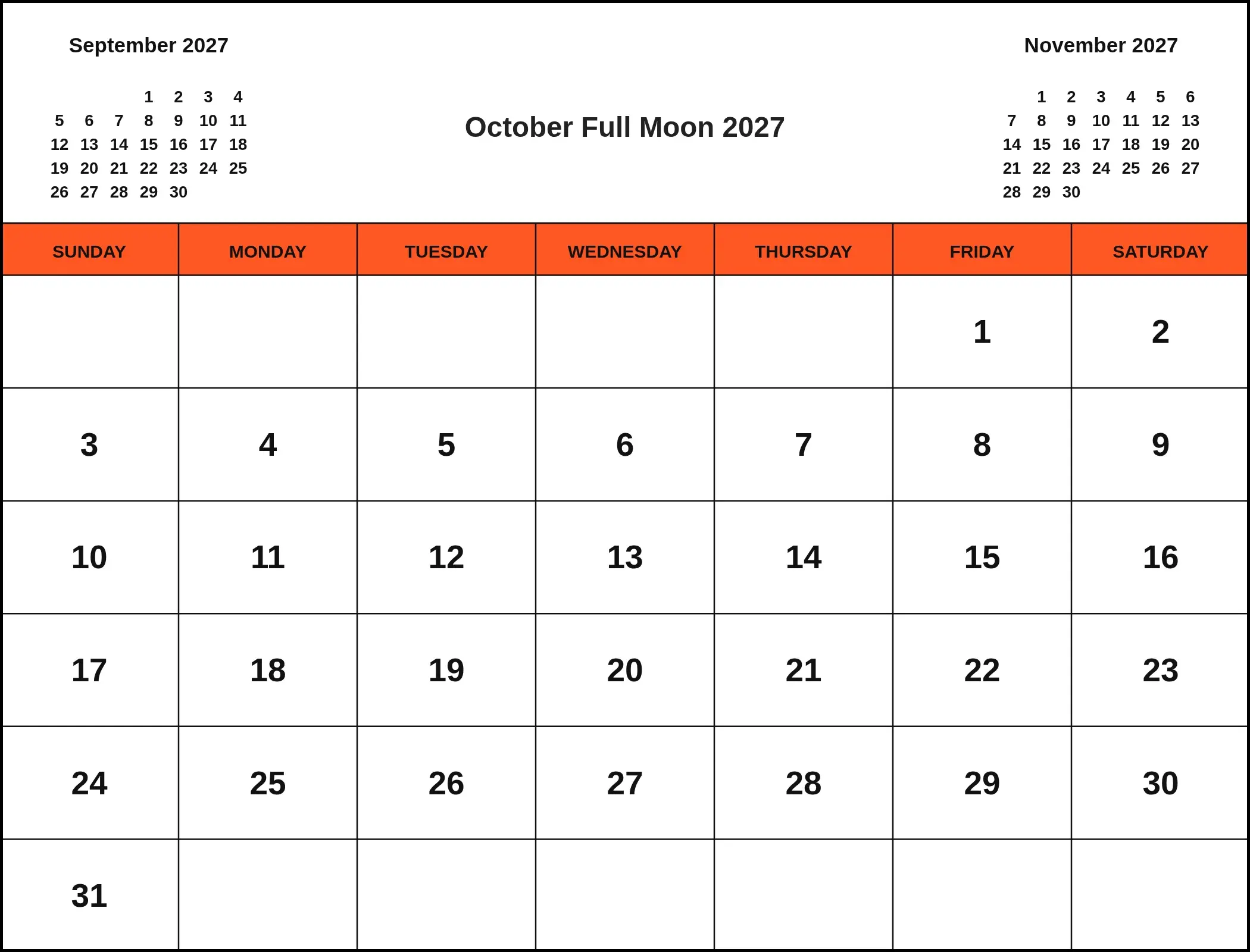 September 2027

| | | | | | | |
|---|---|---|---|---|---|---|
| | | | 1 | 2 | 3 | 4 |
| 5 | 6 | 7 | 8 | 9 | 10 | 11 |
| 12 | 13 | 14 | 15 | 16 | 17 | 18 |
| 19 | 20 | 21 | 22 | 23 | 24 | 25 |
| 26 | 27 | 28 | 29 | 30 | | |

October Full Moon 2027

November 2027

| | | | | | | |
|---|---|---|---|---|---|---|
| | 1 | 2 | 3 | 4 | 5 | 6 |
| 7 | 8 | 9 | 10 | 11 | 12 | 13 |
| 14 | 15 | 16 | 17 | 18 | 19 | 20 |
| 21 | 22 | 23 | 24 | 25 | 26 | 27 |
| 28 | 29 | 30 | | | | |

| SUNDAY | MONDAY | TUESDAY | WEDNESDAY | THURSDAY | FRIDAY | SATURDAY |
|---|---|---|---|---|---|---|
| | | | | | 1 | 2 |
| 3 | 4 | 5 | 6 | 7 | 8 | 9 |
| 10 | 11 | 12 | 13 | 14 | 15 | 16 |
| 17 | 18 | 19 | 20 | 21 | 22 | 23 |
| 24 | 25 | 26 | 27 | 28 | 29 | 30 |
| 31 | | | | | | |